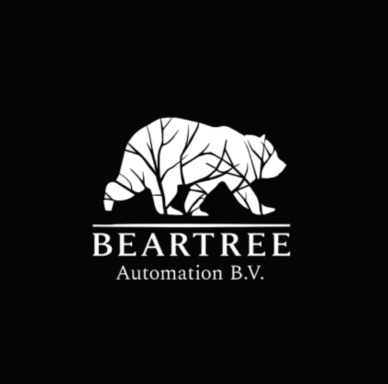 BEARTREE
Automation B.V.